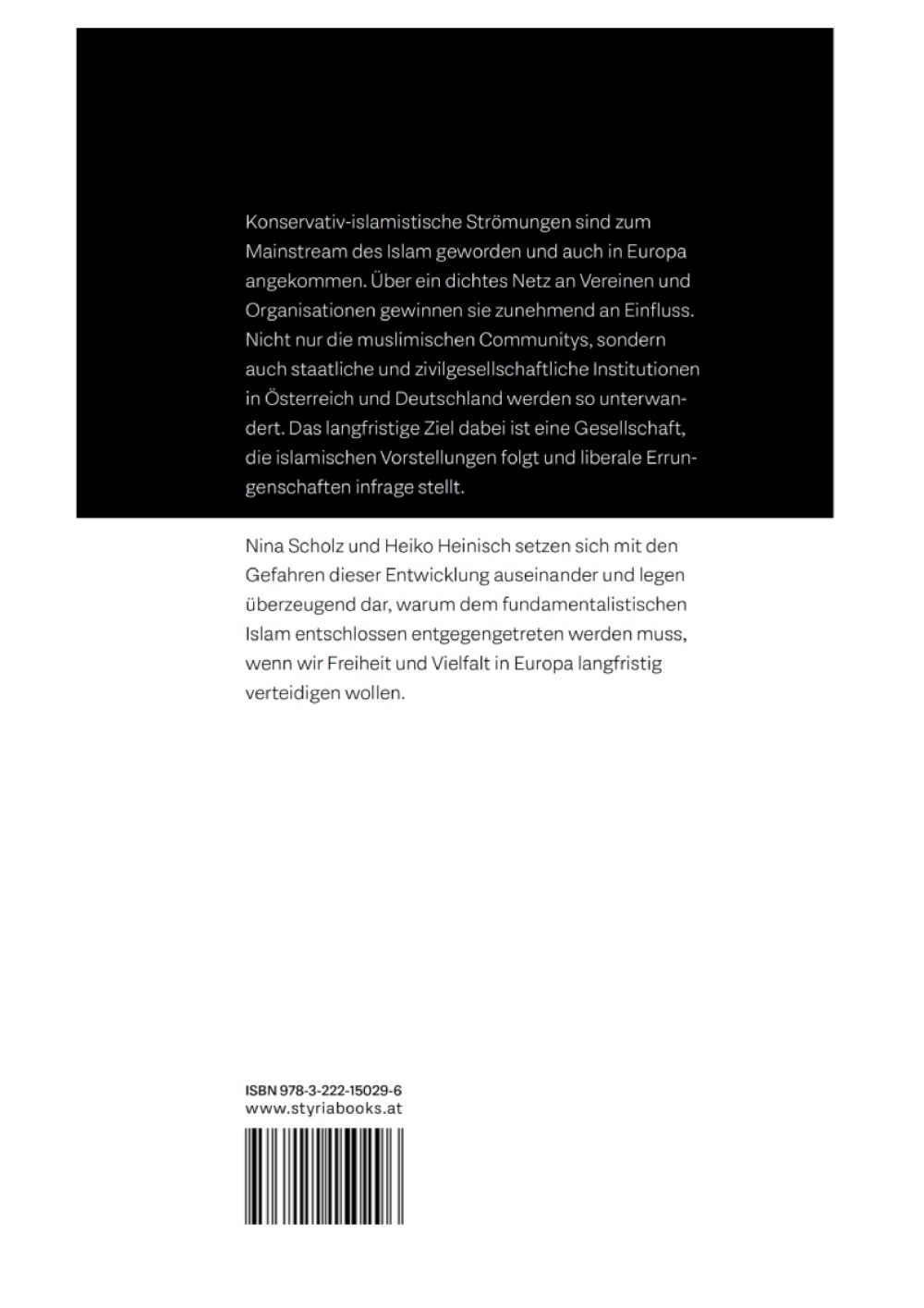 Konservativ-islamistische Strömungen sind zum Mainstream des Islam geworden und auch in Europa angekommen. Über ein dichtes Netz an Vereinen und Organisationen gewinnen sie zunehmend an Einfluss. Nicht nur die muslimischen Communitys, sondern auch staatliche und zivilgesellschaftliche Institutionen in Österreich und Deutschland werden so unterwandert. Das langfristige Ziel dabei ist eine Gesellschaft, die islamischen Vorstellungen folgt und liberale Errungenschaften infrage stellt.

Nina Scholz und Heiko Heinisch setzen sich mit den Gefahren dieser Entwicklung auseinander und legen überzeugend dar, warum dem fundamentalistischen Islam entschlossen entgegengetreten werden muss, wenn wir Freiheit und Vielfalt in Europa langfristig verteidigen wollen.

ISBN 978-3-222-15029-6
www.styriabooks.at